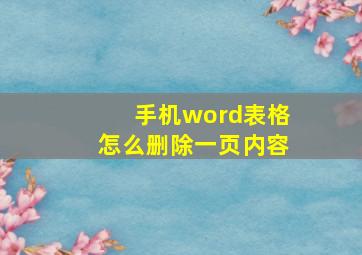 手机word表格
怎么删除一页内容